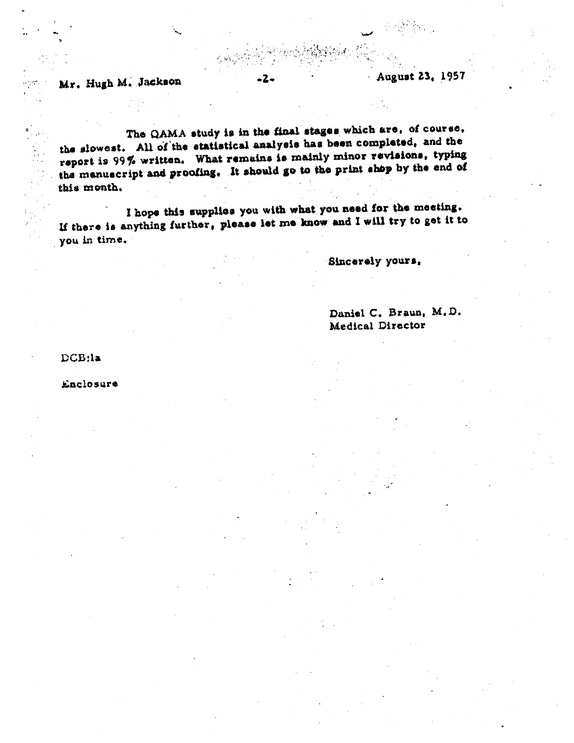 Mr. Hugh M. Jackson -2- August 23, 1957

The QAMA study is in the final stages which are, of course, the slowest. All of the statistical analysis has been completed, and the report is 99% written. What remains is mainly minor revisions, typing the manuscript and proofing. It should go to the print shop by the end of this month.

I hope this supplies you with what you need for the meeting. If there is anything further, please let me know and I will try to get it to you in time.

Sincerely yours,

Daniel C. Braun, M.D.
Medical Director

DCB:la

Enclosure